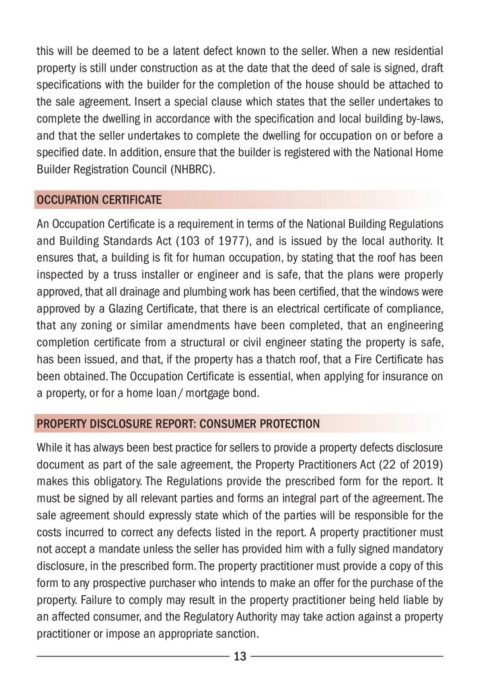 this will be deemed to be a latent defect known to the seller. When a new residential property is still under construction as at the date that the deed of sale is signed, draft specifications with the builder for the completion of the house should be attached to the sale agreement. Insert a special clause which states that the seller undertakes to complete the dwelling in accordance with the specification and local building by-laws, and that the seller undertakes to complete the dwelling for occupation on or before a specified date. In addition, ensure that the builder is registered with the National Home Builder Registration Council (NHBRC).

OCCUPATION CERTIFICATE

An Occupation Certificate is a requirement in terms of the National Building Regulations and Building Standards Act (103 of 1977), and is issued by the local authority. It ensures that, a building is fit for human occupation, by stating that the roof has been inspected by a truss installer or engineer and is safe, that the plans were properly approved, that all drainage and plumbing work has been certified, that the windows were approved by a Glazing Certificate, that there is an electrical certificate of compliance, that any zoning or similar amendments have been completed, that an engineering completion certificate from a structural or civil engineer stating the property is safe, has been issued, and that, if the property has a thatch roof, that a Fire Certificate has been obtained. The Occupation Certificate is essential, when applying for insurance on a property, or for a home loan / mortgage bond.

PROPERTY DISCLOSURE REPORT: CONSUMER PROTECTION

While it has always been best practice for sellers to provide a property defects disclosure document as part of the sale agreement, the Property Practitioners Act (22 of 2019) makes this obligatory. The Regulations provide the prescribed form for the report. It must be signed by all relevant parties and forms an integral part of the agreement. The sale agreement should expressly state which of the parties will be responsible for the costs incurred to correct any defects listed in the report. A property practitioner must not accept a mandate unless the seller has provided him with a fully signed mandatory disclosure, in the prescribed form. The property practitioner must provide a copy of this form to any prospective purchaser who intends to make an offer for the purchase of the property. Failure to comply may result in the property practitioner being held liable by an affected consumer, and the Regulatory Authority may take action against a property practitioner or impose an appropriate sanction.

13